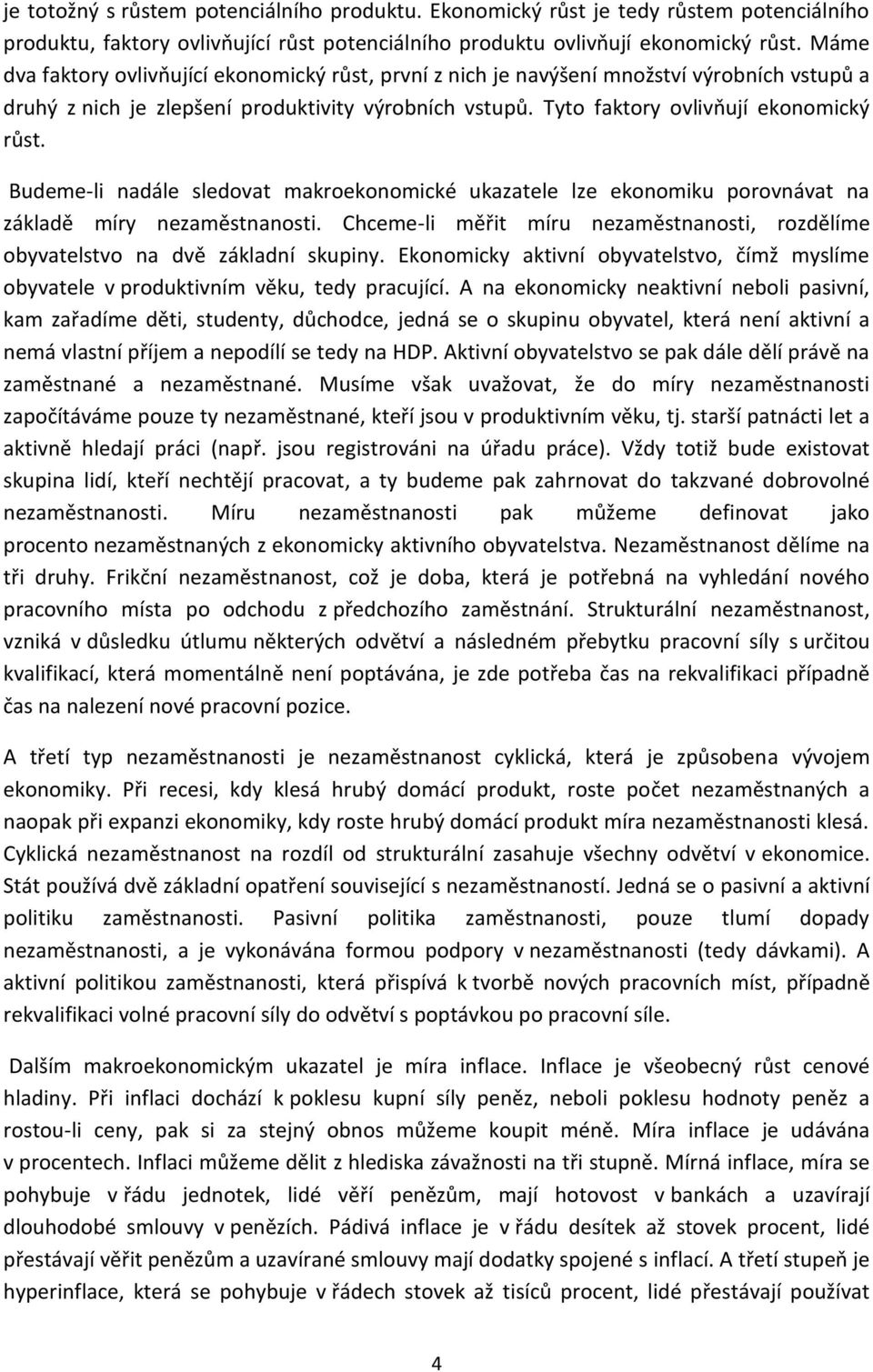 je totožný s růstem potenciálního produktu. Ekonomický růst je tedy růstem potenciálního produktu, faktory ovlivňující růst potenciálního produktu ovlivňují ekonomický růst. Máme dva faktory ovlivňující ekonomický růst, první z nich je navýšení množství výrobních vstupů a druhý z nich je zlepšení produktivity výrobních vstupů. Tyto faktory ovlivňují ekonomický růst.

Budeme-li nadále sledovat makroekonomické ukazatele lze ekonomiku porovnávat na základě míry nezaměstnanosti. Chceme-li měřit míru nezaměstnanosti, rozdělíme obyvatelstvo na dvě základní skupiny. Ekonomicky aktivní obyvatelstvo, čímž myslíme obyvatele v produktivním věku, tedy pracující. A na ekonomicky neaktivní neboli pasivní, kam zařadíme děti, studenty, důchodce, jedná se o skupinu obyvatel, která není aktivní a nemá vlastní příjem a nepodílí se tedy na HDP. Aktivní obyvatelstvo se pak dále dělí právě na zaměstnané a nezaměstnané. Musíme však uvažovat, že do míry nezaměstnanosti započítáváme pouze ty nezaměstnané, kteří jsou v produktivním věku, tj. starší patnácti let a aktivně hledají práci (např. jsou registrováni na úřadu práce). Vždy totiž bude existovat skupina lidí, kteří nechtějí pracovat, a ty budeme pak zahrnovat do takzvané dobrovolné nezaměstnanosti. Míru nezaměstnanosti pak můžeme definovat jako procento nezaměstnaných z ekonomicky aktivního obyvatelstva. Nezaměstnanost dělíme na tři druhy. Frikční nezaměstnanost, což je doba, která je potřebná na vyhledání nového pracovního místa po odchodu z předchozího zaměstnání. Strukturální nezaměstnanost, vzniká v důsledku útlumu některých odvětví a následném přebytku pracovní síly s určitou kvalifikací, která momentálně není poptávána, je zde potřeba čas na rekvalifikaci případně čas na nalezení nové pracovní pozice.

A třetí typ nezaměstnanosti je nezaměstnanost cyklická, která je způsobena vývojem ekonomiky. Při recesi, kdy klesá hrubý domácí produkt, roste počet nezaměstnaných a naopak při expanzi ekonomiky, kdy roste hrubý domácí produkt míra nezaměstnanosti klesá. Cyklická nezaměstnanost na rozdíl od strukturální zasahuje všechny odvětví v ekonomice. Stát používá dvě základní opatření související s nezaměstnaností. Jedná se o pasivní a aktivní politiku zaměstnanosti. Pasivní politika zaměstnanosti, pouze tlumí dopady nezaměstnanosti, a je vykonávána formou podpory v nezaměstnanosti (tedy dávkami). A aktivní politikou zaměstnanosti, která přispívá k tvorbě nových pracovních míst, případně rekvalifikaci volné pracovní síly do odvětví s poptávkou po pracovní síle.

Dalším makroekonomickým ukazatel je míra inflace. Inflace je všeobecný růst cenové hladiny. Při inflaci dochází k poklesu kupní síly peněz, neboli poklesu hodnoty peněz a rostou-li ceny, pak si za stejný obnos můžeme koupit méně. Míra inflace je udávána v procentech. Inflaci můžeme dělit z hlediska závažnosti na tři stupně. Mírná inflace, míra se pohybuje v řádu jednotek, lidé věří penězům, mají hotovost v bankách a uzavírají dlouhodobé smlouvy v penězích. Pádivá inflace je v řádu desítek až stovek procent, lidé přestávají věřit penězům a uzavírané smlouvy mají dodatky spojené s inflací. A třetí stupeň je hyperinflace, která se pohybuje v řádech stovek až tisíců procent, lidé přestávají používat

4